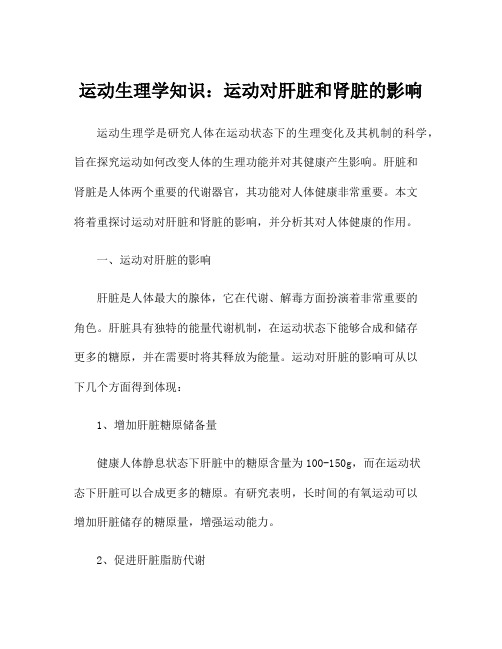 运动生理学知识：运动对肝脏和肾脏的影响

运动生理学是研究人体在运动状态下的生理变化及其机制的科学，旨在探究运动如何改变人体的生理功能并对其健康产生影响。肝脏和肾脏是人体两个重要的代谢器官，其功能对人体健康非常重要。本文将着重探讨运动对肝脏和肾脏的影响，并分析其对人体健康的作用。

一、运动对肝脏的影响

肝脏是人体最大的腺体，它在代谢、解毒方面扮演着非常重要的角色。肝脏具有独特的能量代谢机制，在运动状态下能够合成和储存更多的糖原，并在需要时将其释放为能量。运动对肝脏的影响可从以下几个方面得到体现：

1、增加肝脏糖原储备量

健康人体静息状态下肝脏中的糖原含量为100-150g，而在运动状态下肝脏可以合成更多的糖原。有研究表明，长时间的有氧运动可以增加肝脏储存的糖原量，增强运动能力。

2、促进肝脏脂肪代谢